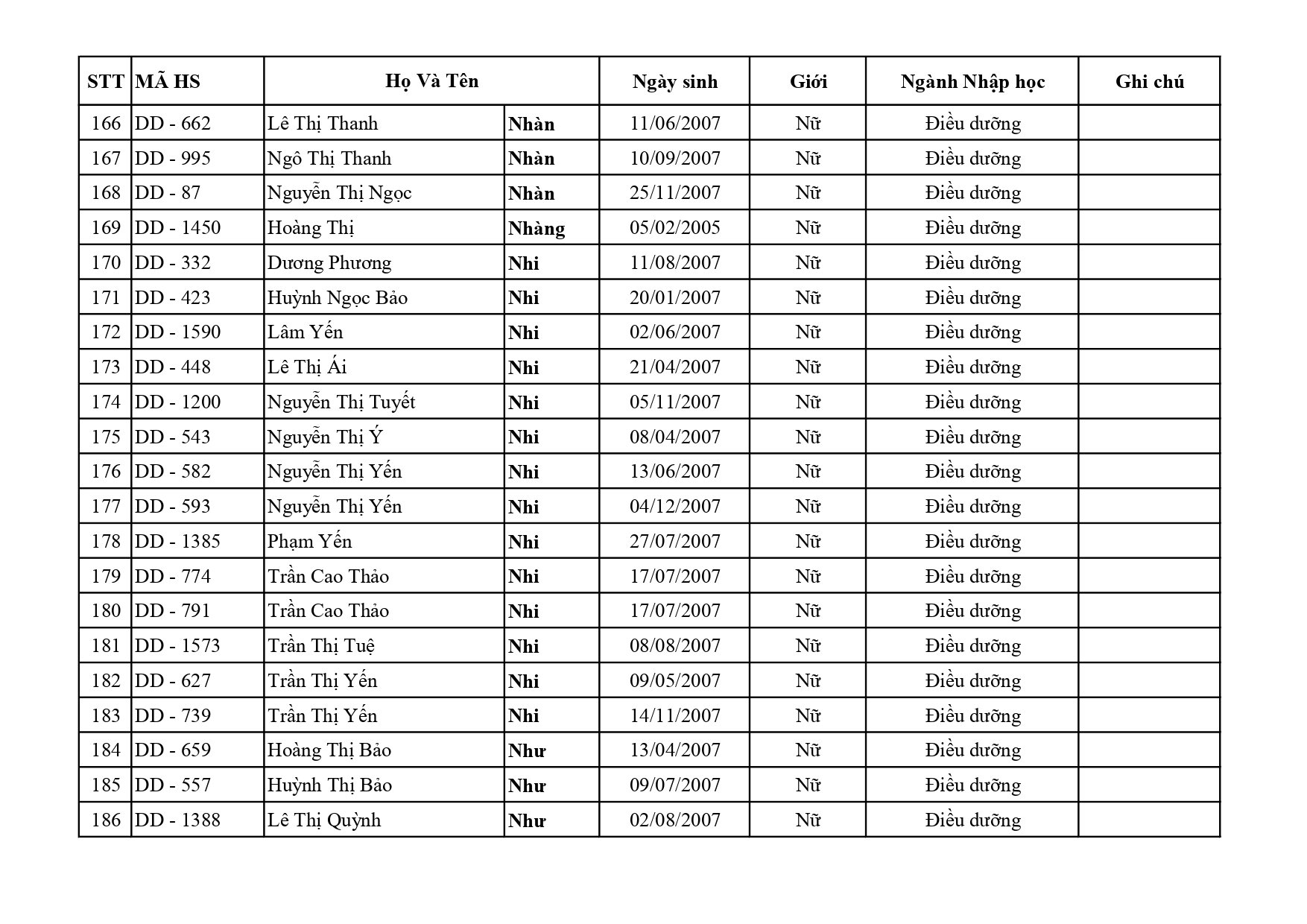 | STT | MÃ HS | Họ Và Tên | | Ngày sinh | Giới | Ngành Nhập học | Ghi chú |
|---|---|---|---|---|---|---|---|
| 166 | DD - 662 | Lê Thị Thanh | Nhàn | 11/06/2007 | Nữ | Điều dưỡng | |
| 167 | DD - 995 | Ngô Thị Thanh | Nhàn | 10/09/2007 | Nữ | Điều dưỡng | |
| 168 | DD - 87 | Nguyễn Thị Ngọc | Nhàn | 25/11/2007 | Nữ | Điều dưỡng | |
| 169 | DD - 1450 | Hoàng Thị | Nhàng | 05/02/2005 | Nữ | Điều dưỡng | |
| 170 | DD - 332 | Dương Phương | Nhi | 11/08/2007 | Nữ | Điều dưỡng | |
| 171 | DD - 423 | Huỳnh Ngọc Bảo | Nhi | 20/01/2007 | Nữ | Điều dưỡng | |
| 172 | DD - 1590 | Lâm Yến | Nhi | 02/06/2007 | Nữ | Điều dưỡng | |
| 173 | DD - 448 | Lê Thị Ái | Nhi | 21/04/2007 | Nữ | Điều dưỡng | |
| 174 | DD - 1200 | Nguyễn Thị Tuyết | Nhi | 05/11/2007 | Nữ | Điều dưỡng | |
| 175 | DD - 543 | Nguyễn Thị Ý | Nhi | 08/04/2007 | Nữ | Điều dưỡng | |
| 176 | DD - 582 | Nguyễn Thị Yến | Nhi | 13/06/2007 | Nữ | Điều dưỡng | |
| 177 | DD - 593 | Nguyễn Thị Yến | Nhi | 04/12/2007 | Nữ | Điều dưỡng | |
| 178 | DD - 1385 | Phạm Yến | Nhi | 27/07/2007 | Nữ | Điều dưỡng | |
| 179 | DD - 774 | Trần Cao Thảo | Nhi | 17/07/2007 | Nữ | Điều dưỡng | |
| 180 | DD - 791 | Trần Cao Thảo | Nhi | 17/07/2007 | Nữ | Điều dưỡng | |
| 181 | DD - 1573 | Trần Thị Tuệ | Nhi | 08/08/2007 | Nữ | Điều dưỡng | |
| 182 | DD - 627 | Trần Thị Yến | Nhi | 09/05/2007 | Nữ | Điều dưỡng | |
| 183 | DD - 739 | Trần Thị Yến | Nhi | 14/11/2007 | Nữ | Điều dưỡng | |
| 184 | DD - 659 | Hoàng Thị Bảo | Như | 13/04/2007 | Nữ | Điều dưỡng | |
| 185 | DD - 557 | Huỳnh Thị Bảo | Như | 09/07/2007 | Nữ | Điều dưỡng | |
| 186 | DD - 1388 | Lê Thị Quỳnh | Như | 02/08/2007 | Nữ | Điều dưỡng | |